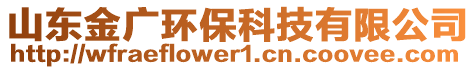 山东金广环保科技有限公司
http://wfraeflower1.cn.coovee.com